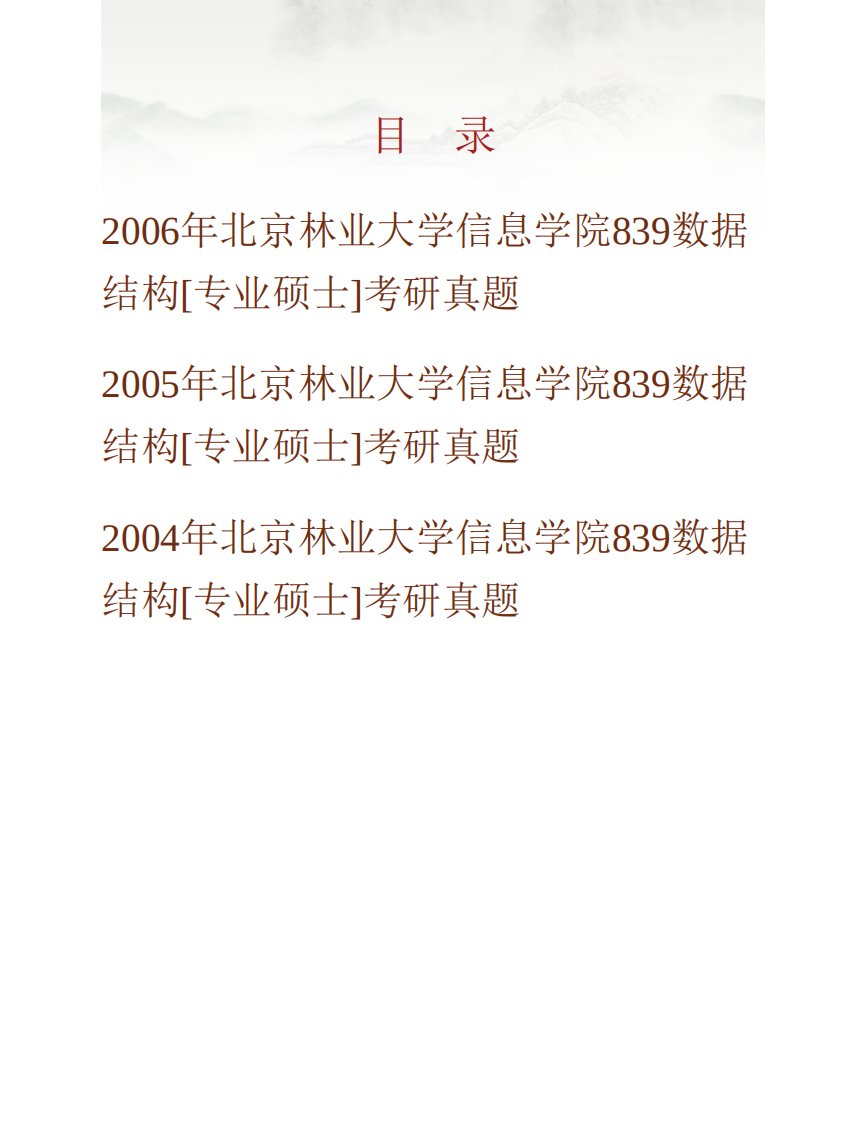 目　录

2006年北京林业大学信息学院839数据结构[专业硕士]考研真题

2005年北京林业大学信息学院839数据结构[专业硕士]考研真题

2004年北京林业大学信息学院839数据结构[专业硕士]考研真题